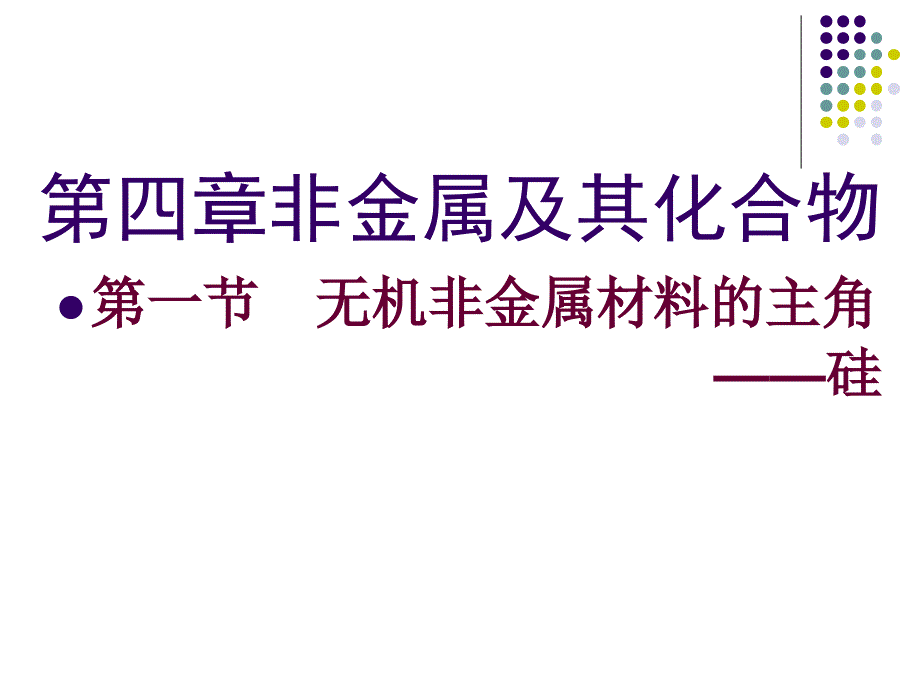 第四章非金属及其化合物

第一节　无机非金属材料的主角——硅